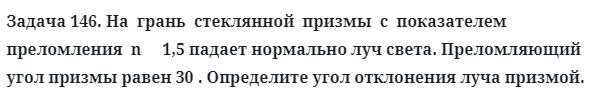 Задача 146. На грань стеклянной призмы с показателем преломления n 1,5 падает нормально луч света. Преломляющий угол призмы равен 30 . Определите угол отклонения луча призмой.